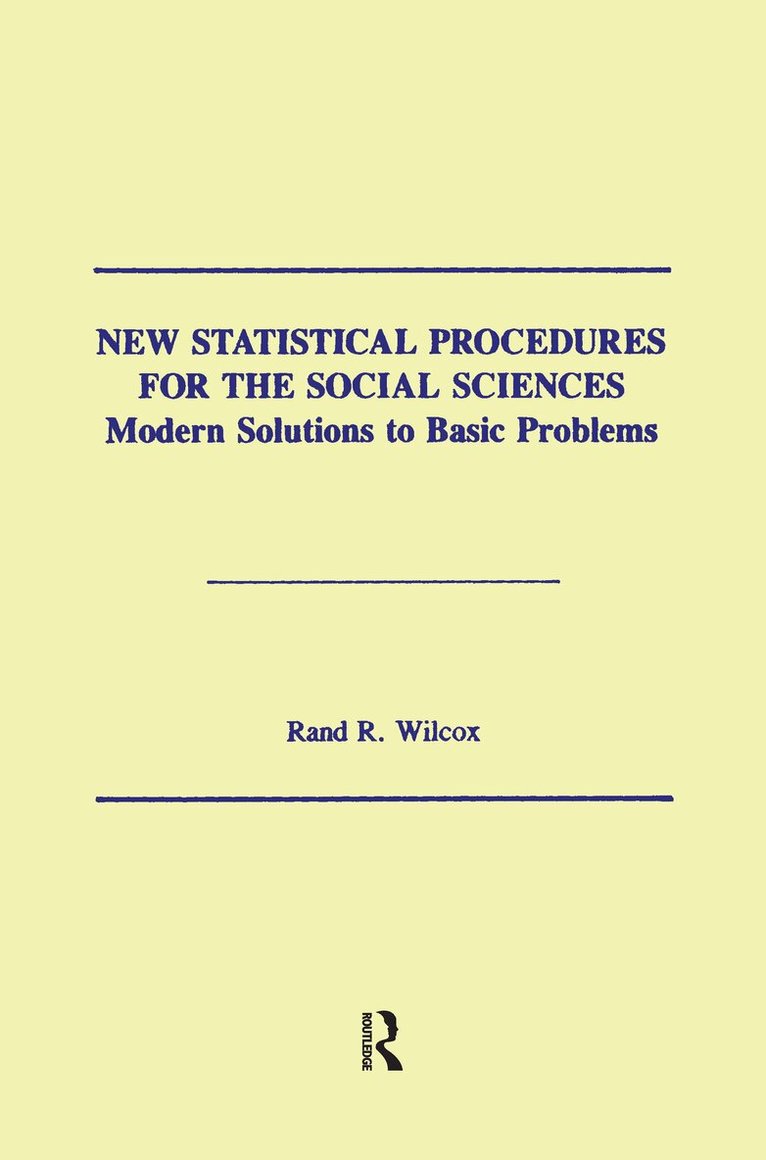 NEW STATISTICAL PROCEDURES FOR THE SOCIAL SCIENCES
Modern Solutions to Basic Problems

Rand R. Wilcox

ROUTLEDGE